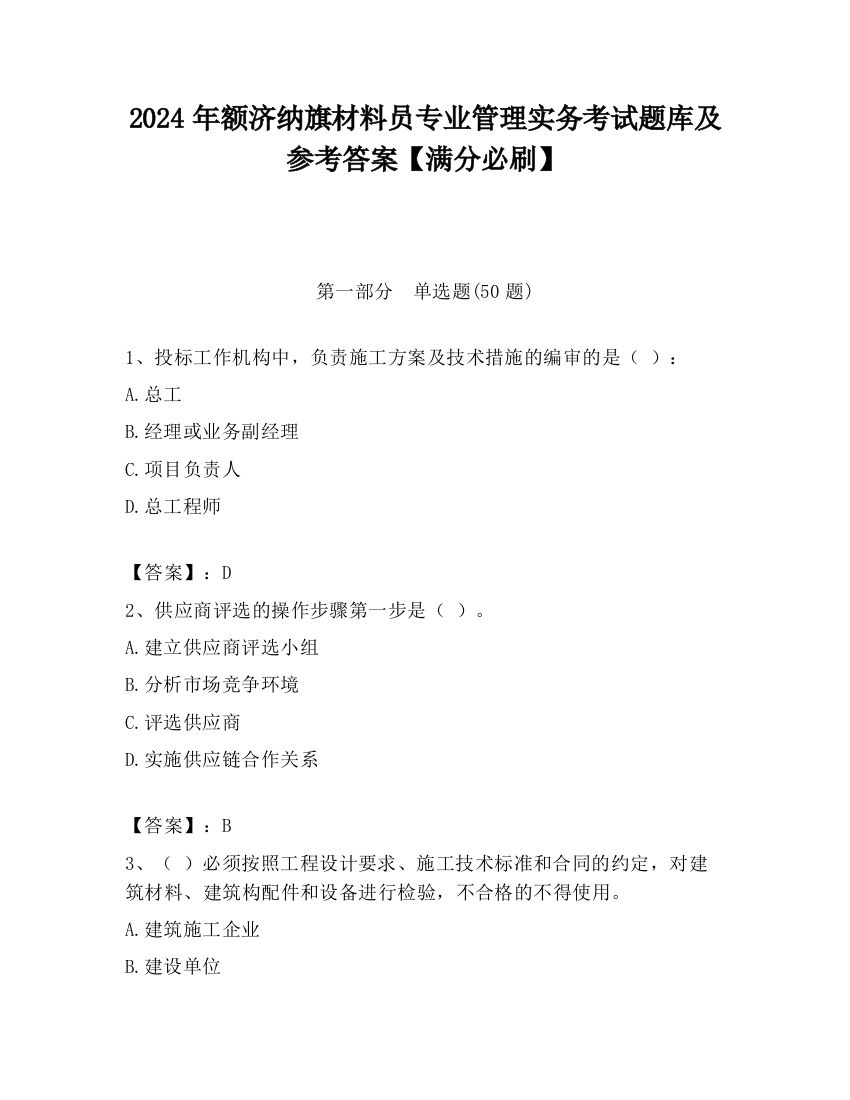 2024 年额济纳旗材料员专业管理实务考试题库及参考答案【满分必刷】

第一部分　单选题(50 题)

1、投标工作机构中，负责施工方案及技术措施的编审的是（ ）：

A.总工

B.经理或业务副经理

C.项目负责人

D.总工程师

【答案】：D

2、供应商评选的操作步骤第一步是（ ）。

A.建立供应商评选小组

B.分析市场竞争环境

C.评选供应商

D.实施供应链合作关系

【答案】：B

3、（ ）必须按照工程设计要求、施工技术标准和合同的约定，对建筑材料、建筑构配件和设备进行检验，不合格的不得使用。

A.建筑施工企业

B.建设单位